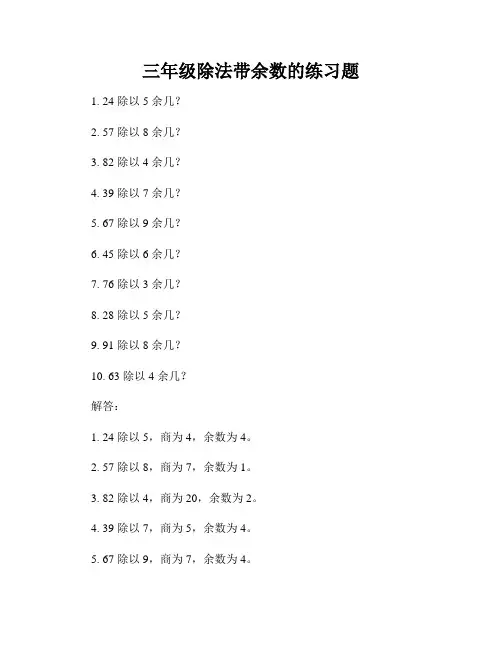 三年级除法带余数的练习题

1.24除以5余几?

2.57除以8余几?

3.82除以4余几?

4.39除以7余几?

5.67除以9余几?

6.45除以6余几?

7.76除以3余几?

8.28除以5余几?

9.91除以8余几?

10.63除以4余几?

解答:

1.24除以5，商为4，余数为4。

2.57除以8，商为7，余数为1。

3.82除以4，商为20，余数为2。

4.39除以7，商为5，余数为4。

5.67除以9，商为7，余数为4。